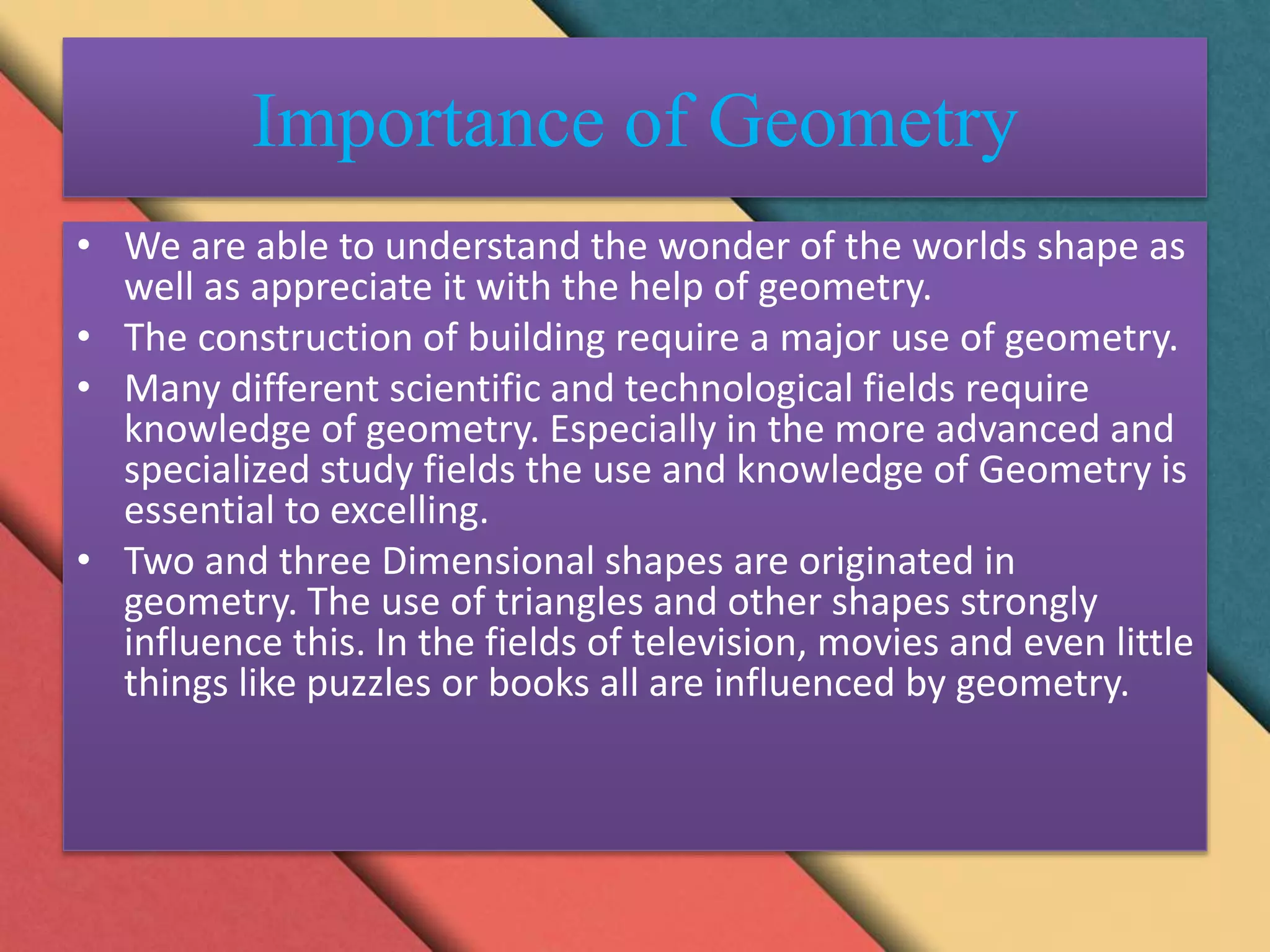 Importance of Geometry

• We are able to understand the wonder of the worlds shape as well as appreciate it with the help of geometry.
• The construction of building require a major use of geometry.
• Many different scientific and technological fields require knowledge of geometry. Especially in the more advanced and specialized study fields the use and knowledge of Geometry is essential to excelling.
• Two and three Dimensional shapes are originated in geometry. The use of triangles and other shapes strongly influence this. In the fields of television, movies and even little things like puzzles or books all are influenced by geometry.